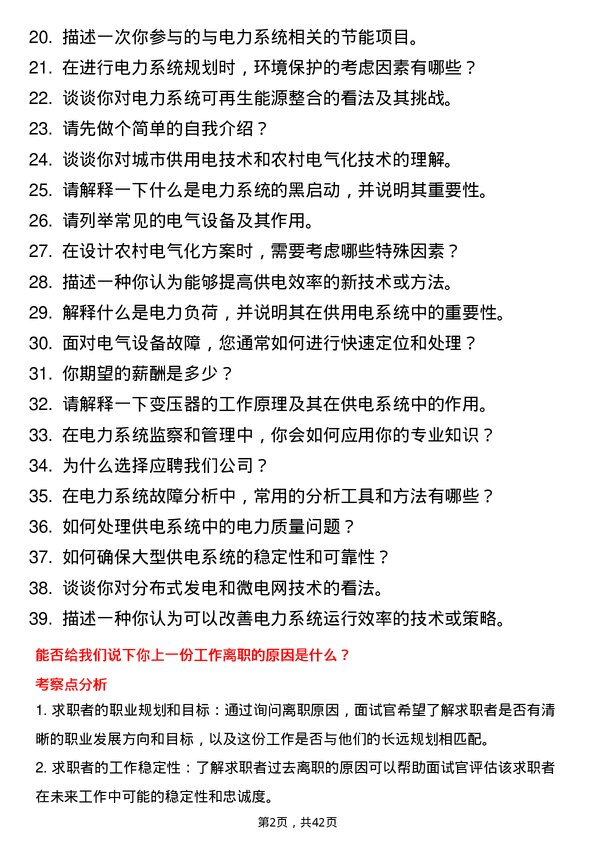 20. 描述一次你参与的与电力系统相关的节能项目。
21. 在进行电力系统规划时，环境保护的考虑因素有哪些？
22. 谈谈你对电力系统可再生能源整合的看法及其挑战。
23. 请先做个简单的自我介绍？
24. 谈谈你对城市供用电技术和农村电气化技术的理解。
25. 请解释一下什么是电力系统的黑启动，并说明其重要性。
26. 请列举常见的电气设备及其作用。
27. 在设计农村电气化方案时，需要考虑哪些特殊因素？
28. 描述一种你认为能够提高供电效率的新技术或方法。
29. 解释什么是电力负荷，并说明其在供用电系统中的重要性。
30. 面对电气设备故障，您通常如何进行快速定位和处理？
31. 你期望的薪酬是多少？
32. 请解释一下变压器的工作原理及其在供电系统中的作用。
33. 在电力系统监察和管理中，你会如何应用你的专业知识？
34. 为什么选择应聘我们公司？
35. 在电力系统故障分析中，常用的分析工具和方法有哪些？
36. 如何处理供电系统中的电力质量问题？
37. 如何确保大型供电系统的稳定性和可靠性？
38. 谈谈你对分布式发电和微电网技术的看法。
39. 描述一种你认为可以改善电力系统运行效率的技术或策略。

能否给我们说下你上一份工作离职的原因是什么？

考察点分析

1. 求职者的职业规划和目标：通过询问离职原因，面试官希望了解求职者是否有清晰的职业发展方向和目标，以及这份工作是否与他们的长远规划相匹配。

2. 求职者的工作稳定性：了解求职者过去离职的原因可以帮助面试官评估该求职者在未来工作中可能的稳定性和忠诚度。

第2页，共42页